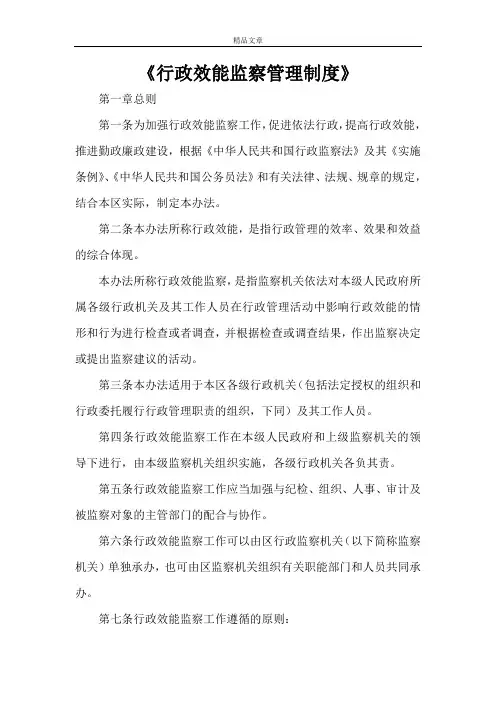 精品文章

《行政效能监察管理制度》

第一章总则

第一条为加强行政效能监察工作，促进依法行政，提高行政效能，推进勤政廉政建设，根据《中华人民共和国行政监察法》及其《实施条例》、《中华人民共和国公务员法》和有关法律、法规、规章的规定，结合本区实际，制定本办法。

第二条本办法所称行政效能，是指行政管理的效率、效果和效益的综合体现。

本办法所称行政效能监察，是指监察机关依法对本级人民政府所属各级行政机关及其工作人员在行政管理活动中影响行政效能的情形和行为进行检查或者调查，并根据检查或调查结果，作出监察决定或提出监察建议的活动。

第三条本办法适用于本区各级行政机关（包括法定授权的组织和行政委托履行行政管理职责的组织，下同）及其工作人员。

第四条行政效能监察工作在本级人民政府和上级监察机关的领导下进行，由本级监察机关组织实施，各级行政机关各负其责。

第五条行政效能监察工作应当加强与纪检、组织、人事、审计及被监察对象的主管部门的配合与协作。

第六条行政效能监察工作可以由区行政监察机关（以下简称监察机关）单独承办，也可由区监察机关组织有关职能部门和人员共同承办。

第七条行政效能监察工作遵循的原则：